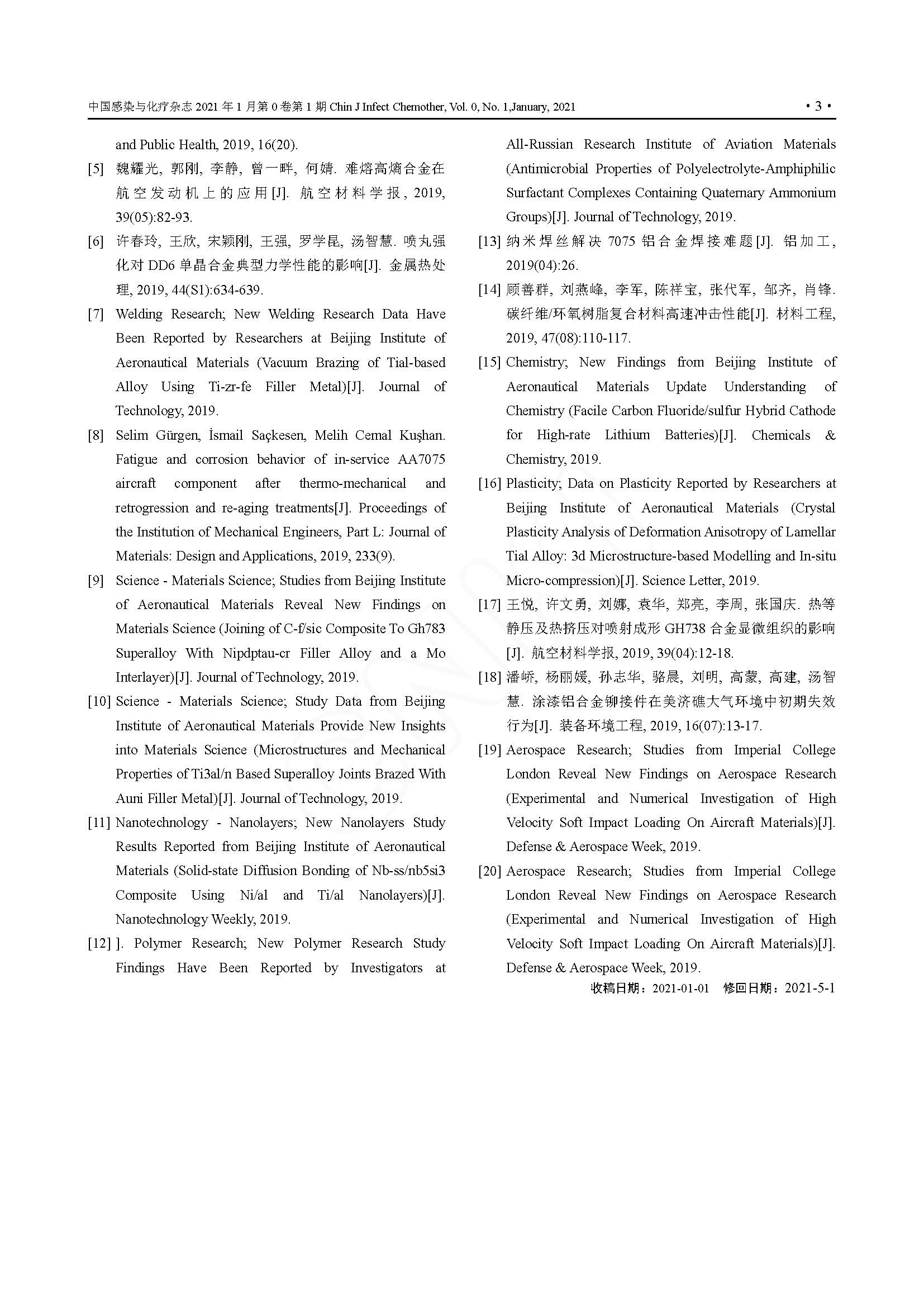 中国感染与化疗杂志 2021 年 1 月第 0 卷第 1 期 Chin J Infect Chemother, Vol. 0, No. 1,January, 2021 • 3 •

and Public Health, 2019, 16(20).

[5] 魏耀光, 郭刚, 李静, 曾一畔, 何婧. 难熔高熵合金在航空发动机上的应用[J]. 航空材料学报, 2019, 39(05):82-93.

[6] 许春玲, 王欣, 宋颖刚, 王强, 罗学昆, 汤智慧. 喷丸强化对 DD6 单晶合金典型力学性能的影响[J]. 金属热处理, 2019, 44(S1):634-639.

[7] Welding Research; New Welding Research Data Have Been Reported by Researchers at Beijing Institute of Aeronautical Materials (Vacuum Brazing of Tial-based Alloy Using Ti-zr-fe Filler Metal)[J]. Journal of Technology, 2019.

[8] Selim Gürgen, İsmail Saçkesen, Melih Cemal Kuşhan. Fatigue and corrosion behavior of in-service AA7075 aircraft component after thermo-mechanical and retrogression and re-aging treatments[J]. Proceedings of the Institution of Mechanical Engineers, Part L: Journal of Materials: Design and Applications, 2019, 233(9).

[9] Science - Materials Science; Studies from Beijing Institute of Aeronautical Materials Reveal New Findings on Materials Science (Joining of C-f/sic Composite To Gh783 Superalloy With Nipdptau-cr Filler Alloy and a Mo Interlayer)[J]. Journal of Technology, 2019.

[10] Science - Materials Science; Study Data from Beijing Institute of Aeronautical Materials Provide New Insights into Materials Science (Microstructures and Mechanical Properties of Ti3al/n Based Superalloy Joints Brazed With Auni Filler Metal)[J]. Journal of Technology, 2019.

[11] Nanotechnology - Nanolayers; New Nanolayers Study Results Reported from Beijing Institute of Aeronautical Materials (Solid-state Diffusion Bonding of Nb-ss/nb5si3 Composite Using Ni/al and Ti/al Nanolayers)[J]. Nanotechnology Weekly, 2019.

[12] ]. Polymer Research; New Polymer Research Study Findings Have Been Reported by Investigators at All-Russian Research Institute of Aviation Materials (Antimicrobial Properties of Polyelectrolyte-Amphiphilic Surfactant Complexes Containing Quaternary Ammonium Groups)[J]. Journal of Technology, 2019.

[13] 纳米焊丝解决 7075 铝合金焊接难题[J]. 铝加工, 2019(04):26.

[14] 顾善群, 刘燕峰, 李军, 陈祥宝, 张代军, 邹齐, 肖锋. 碳纤维/环氧树脂复合材料高速冲击性能[J]. 材料工程, 2019, 47(08):110-117.

[15] Chemistry; New Findings from Beijing Institute of Aeronautical Materials Update Understanding of Chemistry (Facile Carbon Fluoride/sulfur Hybrid Cathode for High-rate Lithium Batteries)[J]. Chemicals & Chemistry, 2019.

[16] Plasticity; Data on Plasticity Reported by Researchers at Beijing Institute of Aeronautical Materials (Crystal Plasticity Analysis of Deformation Anisotropy of Lamellar Tial Alloy: 3d Microstructure-based Modelling and In-situ Micro-compression)[J]. Science Letter, 2019.

[17] 王悦, 许文勇, 刘娜, 袁华, 郑亮, 李周, 张国庆. 热等静压及热挤压对喷射成形 GH738 合金显微组织的影响[J]. 航空材料学报, 2019, 39(04):12-18.

[18] 潘峤, 杨丽媛, 孙志华, 骆晨, 刘明, 高蒙, 高建, 汤智慧. 涂漆铝合金铆接件在美济礁大气环境中初期失效行为[J]. 装备环境工程, 2019, 16(07):13-17.

[19] Aerospace Research; Studies from Imperial College London Reveal New Findings on Aerospace Research (Experimental and Numerical Investigation of High Velocity Soft Impact Loading On Aircraft Materials)[J]. Defense & Aerospace Week, 2019.

[20] Aerospace Research; Studies from Imperial College London Reveal New Findings on Aerospace Research (Experimental and Numerical Investigation of High Velocity Soft Impact Loading On Aircraft Materials)[J]. Defense & Aerospace Week, 2019.

收稿日期：2021-01-01 修回日期：2021-5-1